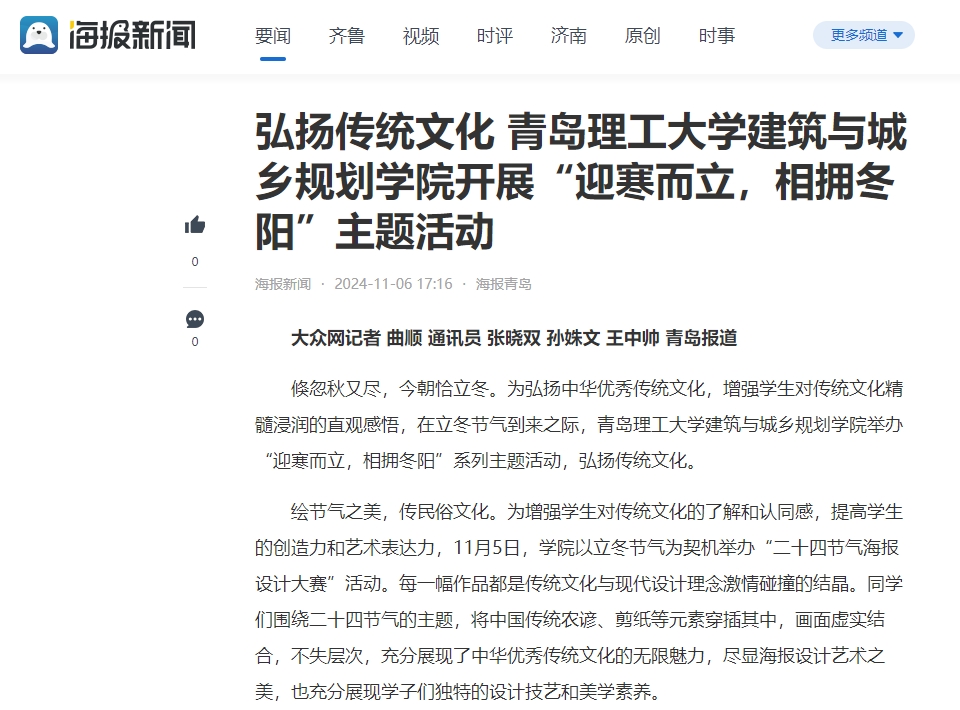 海报新闻

要闻 齐鲁 视频 时评 济南 原创 时事 更多频道

弘扬传统文化 青岛理工大学建筑与城乡规划学院开展“迎寒而立，相拥冬阳”主题活动

0

0

海报新闻 · 2024-11-06 17:16 · 海报青岛

大众网记者 曲顺 通讯员 张晓双 孙姝文 王中帅 青岛报道

倏忽秋又尽，今朝恰立冬。为弘扬中华优秀传统文化，增强学生对传统文化精髓浸润的直观感悟，在立冬节气到来之际，青岛理工大学建筑与城乡规划学院举办“迎寒而立，相拥冬阳”系列主题活动，弘扬传统文化。

绘节气之美，传民俗文化。为增强学生对传统文化的了解和认同感，提高学生的创造力和艺术表达力，11月5日，学院以立冬节气为契机举办“二十四节气海报设计大赛”活动。每一幅作品都是传统文化与现代设计理念激情碰撞的结晶。同学们围绕二十四节气的主题，将中国传统农谚、剪纸等元素穿插其中，画面虚实结合，不失层次，充分展现了中华优秀传统文化的无限魅力，尽显海报设计艺术之美，也充分展现学子们独特的设计技艺和美学素养。